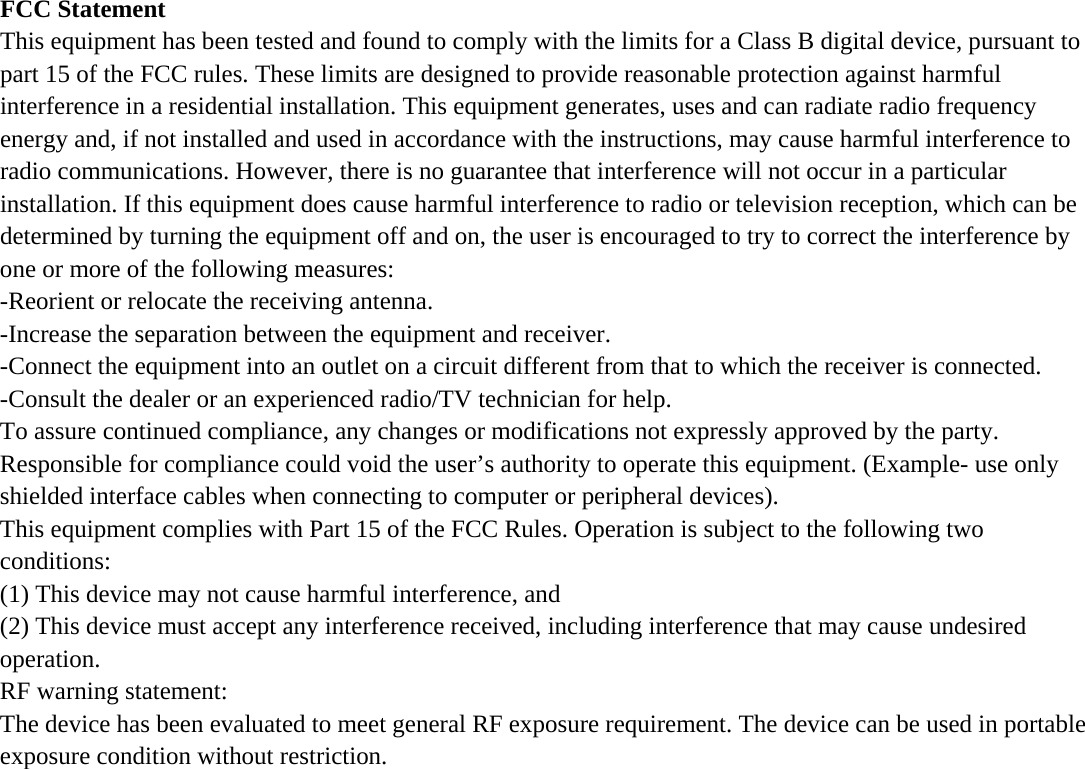 FCC Statement
This equipment has been tested and found to comply with the limits for a Class B digital device, pursuant to part 15 of the FCC rules. These limits are designed to provide reasonable protection against harmful interference in a residential installation. This equipment generates, uses and can radiate radio frequency energy and, if not installed and used in accordance with the instructions, may cause harmful interference to radio communications. However, there is no guarantee that interference will not occur in a particular installation. If this equipment does cause harmful interference to radio or television reception, which can be determined by turning the equipment off and on, the user is encouraged to try to correct the interference by one or more of the following measures:
-Reorient or relocate the receiving antenna.
-Increase the separation between the equipment and receiver.
-Connect the equipment into an outlet on a circuit different from that to which the receiver is connected.
-Consult the dealer or an experienced radio/TV technician for help.
To assure continued compliance, any changes or modifications not expressly approved by the party. Responsible for compliance could void the user’s authority to operate this equipment. (Example- use only shielded interface cables when connecting to computer or peripheral devices).
This equipment complies with Part 15 of the FCC Rules. Operation is subject to the following two conditions:
(1) This device may not cause harmful interference, and
(2) This device must accept any interference received, including interference that may cause undesired operation.
RF warning statement:
The device has been evaluated to meet general RF exposure requirement. The device can be used in portable exposure condition without restriction.